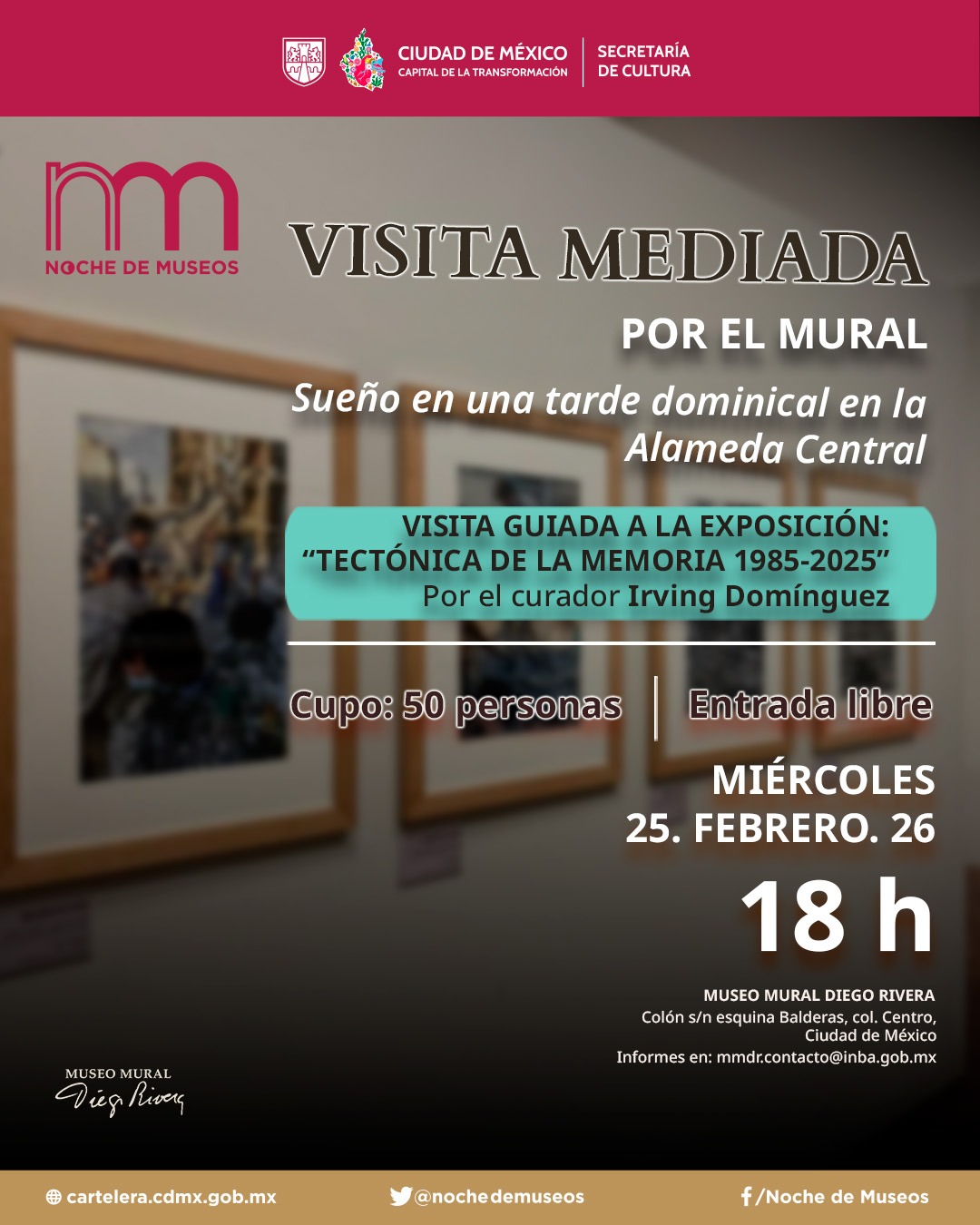 CIUDAD DE MÉXICO
CAPITAL DE LA TRANSFORMACIÓN

SECRETARÍA
DE CULTURA

NOCHE DE MUSEOS

VISITA MEDIADA

POR EL MURAL

Sueño en una tarde dominical en la Alameda Central

VISITA GUIADA A LA EXPOSICIÓN:
"TECTÓNICA DE LA MEMORIA 1985-2025"
Por el curador Irving Domínguez

Cupo: 50 personas

Entrada libre

MIÉRCOLES
25. FEBRERO. 26

18 h

MUSEO MURAL DIEGO RIVERA
Colón s/n esquina Balderas, col. Centro,
Ciudad de México
Informes en: mmdr.contacto@inba.gob.mx

MUSEO MURAL
Diego Rivera

cartelera.cdmx.gob.mx

@nochedemuseos

/Noche de Museos